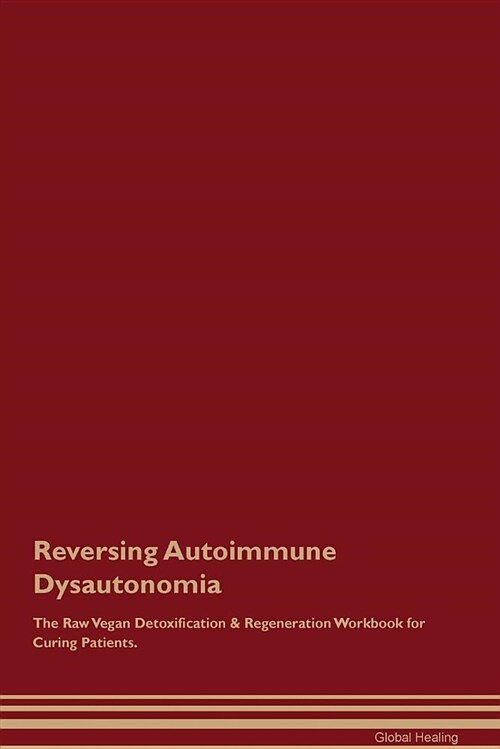 Reversing Autoimmune Dysautonomia

The Raw Vegan Detoxification & Regeneration Workbook for Curing Patients.

Global Healing